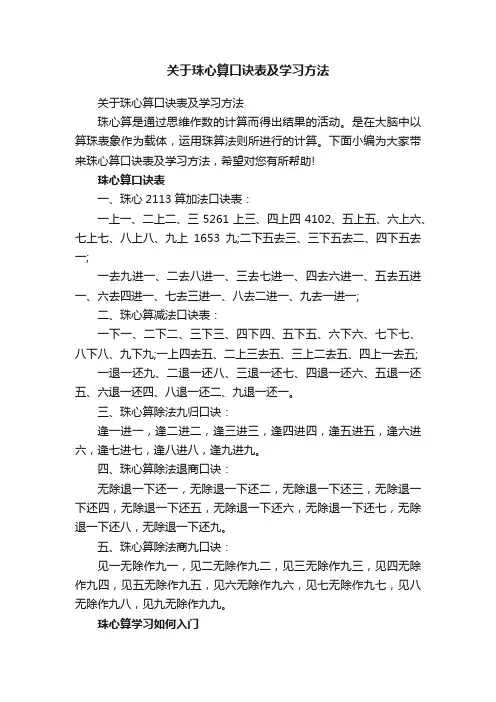 关于珠心算口诀表及学习方法

关于珠心算口诀表及学习方法

珠心算是通过思维作数的计算而得出结果的活动。是在大脑中以算珠表象作为载体，运用珠算法则所进行的计算。下面小编为大家带来珠心算口诀表及学习方法，希望对您有所帮助!

珠心算口诀表

一、珠心 2113 算加法口诀表：

一上一、二上二、三 5261 上三、四上四 4102、五上五、六上六、七上七、八上八、九上 1653 九;二下五去三、三下五去二、四下五去一;

一去九进一、二去八进一、三去七进一、四去六进一、五去五进一、六去四进一、七去三进一、八去二进一、九去一进一;

二、珠心算减法口诀表：

一下一、二下二、三下三、四下四、五下五、六下六、七下七、八下八、九下九;一上四去五、二上三去五、三上二去五、四上一去五;

一退一还九、二退一还八、三退一还七、四退一还六、五退一还五、六退一还四、八退一还二、九退一还一。

三、珠心算除法九归口诀：

逢一进一，逢二进二，逢三进三，逢四进四，逢五进五，逢六进六，逢七进七，逢八进八，逢九进九。

四、珠心算除法退商口诀：

无除退一下还一，无除退一下还二，无除退一下还三，无除退一下还四，无除退一下还五，无除退一下还六，无除退一下还七，无除退一下还八，无除退一下还九。

五、珠心算除法商九口诀：

见一无除作九一，见二无除作九二，见三无除作九三，见四无除作九四，见五无除作九五，见六无除作九六，见七无除作九七，见八无除作九八，见九无除作九九。

珠心算学习如何入门